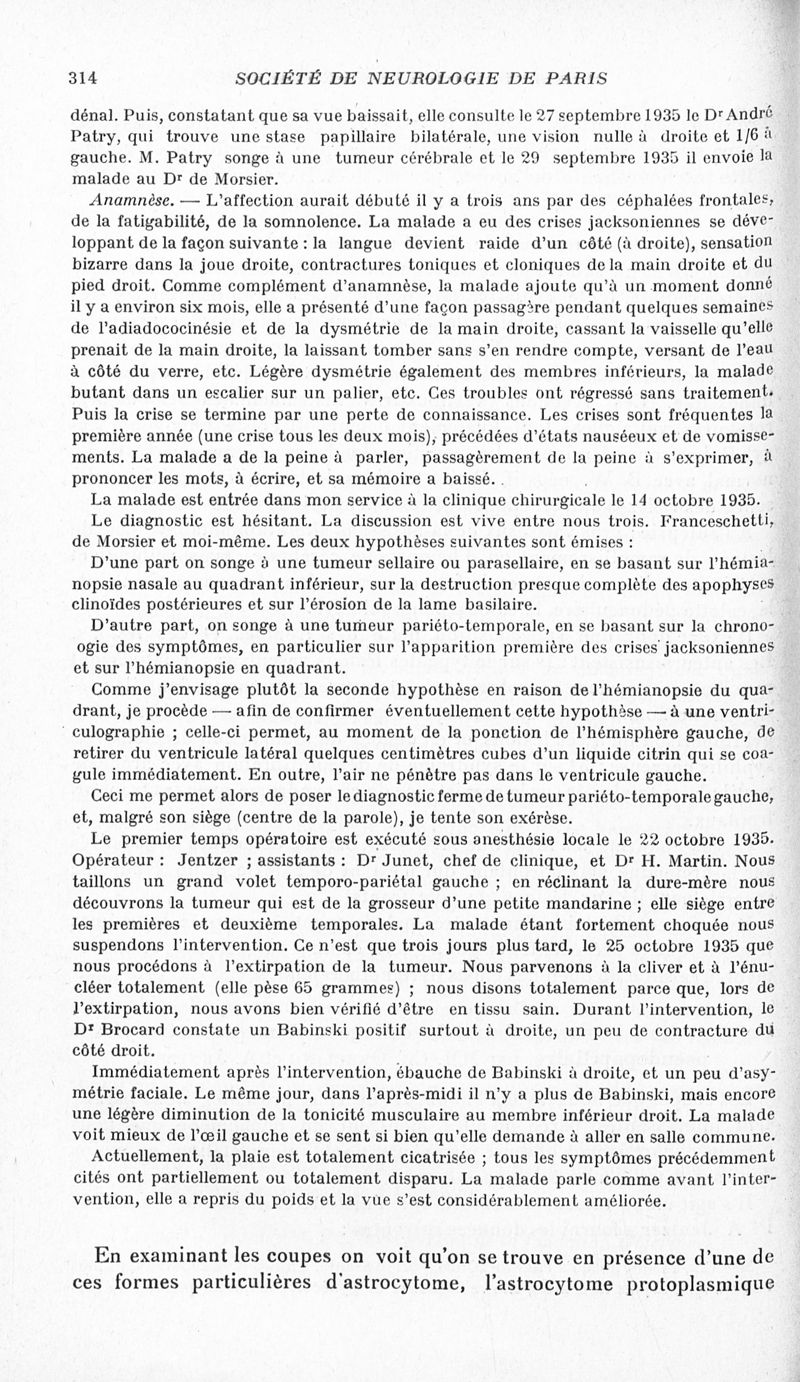 314 SOCIÉTÉ DE NEUROLOGIE DE PARIS

dénal. Puis, constatant que sa vue baissait, elle consulte le 27 septembre 1935 le Dr André Patry, qui trouve une stase papillaire bilatérale, une vision nulle à droite et 1/6 à gauche. M. Patry songe à une tumeur cérébrale et le 29 septembre 1935 il envoie la malade au Dr de Morsier.

Anamnèse. — L'affection aurait débuté il y a trois ans par des céphalées frontales, de la fatigabilité, de la somnolence. La malade a eu des crises jacksoniennes se développant de la façon suivante : la langue devient raide d'un côté (à droite), sensation bizarre dans la joue droite, contractures toniques et cloniques de la main droite et du pied droit. Comme complément d'anamnèse, la malade ajoute qu'à un moment donné il y a environ six mois, elle a présenté d'une façon passagère pendant quelques semaines de l'adiadococinésie et de la dysmétrie de la main droite, cassant la vaisselle qu'elle prenait de la main droite, la laissant tomber sans s'en rendre compte, versant de l'eau à côté du verre, etc. Légère dysmétrie également des membres inférieurs, la malade butant dans un escalier sur un palier, etc. Ces troubles ont régressé sans traitement. Puis la crise se termine par une perte de connaissance. Les crises sont fréquentes la première année (une crise tous les deux mois), précédées d'états nauséeux et de vomissements. La malade a de la peine à parler, passagèrement de la peine à s'exprimer, à prononcer les mots, à écrire, et sa mémoire a baissé.

La malade est entrée dans mon service à la clinique chirurgicale le 14 octobre 1935.

Le diagnostic est hésitant. La discussion est vive entre nous trois. Franceschetti, de Morsier et moi-même. Les deux hypothèses suivantes sont émises :

D'une part on songe à une tumeur sellaire ou parasellaire, en se basant sur l'hémianopsie nasale au quadrant inférieur, sur la destruction presque complète des apophyses clinoïdes postérieures et sur l'érosion de la lame basilaire.

D'autre part, on songe à une tumeur pariéto-temporale, en se basant sur la chronologie des symptômes, en particulier sur l'apparition première des crises jacksoniennes et sur l'hémianopsie en quadrant.

Comme j'envisage plutôt la seconde hypothèse en raison de l'hémianopsie du quadrant, je procède — afin de confirmer éventuellement cette hypothèse — à une ventriculographie ; celle-ci permet, au moment de la ponction de l'hémisphère gauche, de retirer du ventricule latéral quelques centimètres cubes d'un liquide citrin qui se coagule immédiatement. En outre, l'air ne pénètre pas dans le ventricule gauche.

Ceci me permet alors de poser le diagnostic ferme de tumeur pariéto-temporale gauche, et, malgré son siège (centre de la parole), je tente son exérèse.

Le premier temps opératoire est exécuté sous anesthésie locale le 22 octobre 1935. Opérateur : Jentzer ; assistants : Dr Junet, chef de clinique, et Dr H. Martin. Nous taillons un grand volet temporo-pariétal gauche ; en réclinant la dure-mère nous découvrons la tumeur qui est de la grosseur d'une petite mandarine ; elle siège entre les premières et deuxième temporales. La malade étant fortement choquée nous suspendons l'intervention. Ce n'est que trois jours plus tard, le 25 octobre 1935 que nous procédons à l'extirpation de la tumeur. Nous parvenons à la cliver et à l'énucléer totalement (elle pèse 65 grammes) ; nous disons totalement parce que, lors de l'extirpation, nous avons bien vérifié d'être en tissu sain. Durant l'intervention, le Dr Brocard constate un Babinski positif surtout à droite, un peu de contracture du côté droit.

Immédiatement après l'intervention, ébauche de Babinski à droite, et un peu d'asymétrie faciale. Le même jour, dans l'après-midi il n'y a plus de Babinski, mais encore une légère diminution de la tonicité musculaire au membre inférieur droit. La malade voit mieux de l'œil gauche et se sent si bien qu'elle demande à aller en salle commune.

Actuellement, la plaie est totalement cicatrisée ; tous les symptômes précédemment cités ont partiellement ou totalement disparu. La malade parle comme avant l'intervention, elle a repris du poids et la vue s'est considérablement améliorée.

En examinant les coupes on voit qu'on se trouve en présence d'une de ces formes particulières d'astrocytome, l'astrocytome protoplasmique